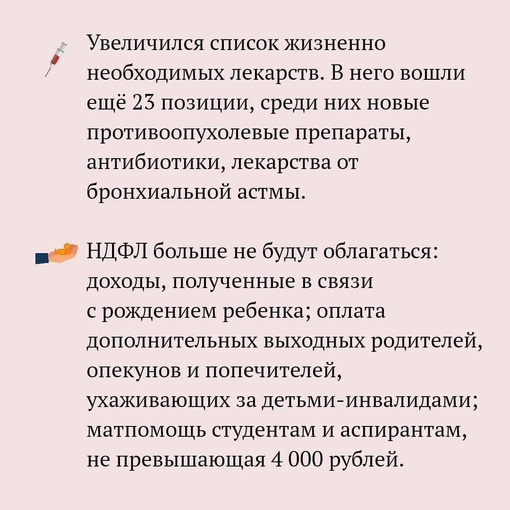 Увеличился список жизненно необходимых лекарств. В него вошли ещё 23 позиции, среди них новые противоопухолевые препараты, антибиотики, лекарства от бронхиальной астмы.

НДФЛ больше не будут облагаться: доходы, полученные в связи с рождением ребенка; оплата дополнительных выходных родителей, опекунов и попечителей, ухаживающих за детьми-инвалидами; матпомощь студентам и аспирантам, не превышающая 4 000 рублей.